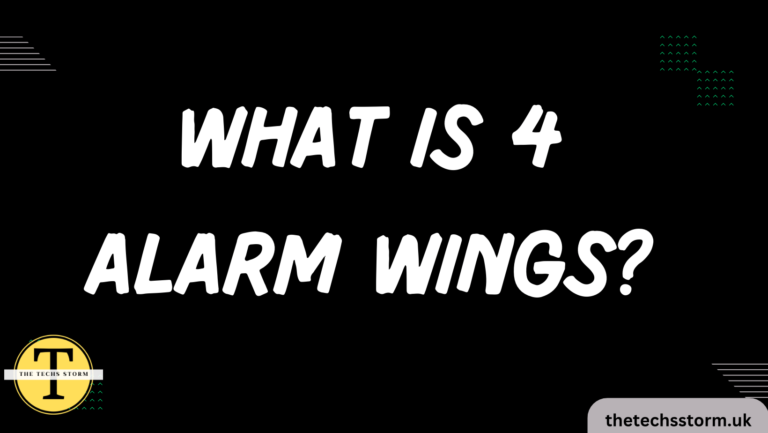 WHAT IS 4 ALARM WINGS?

T
THE TECHS STORM

thetechsstorm.uk